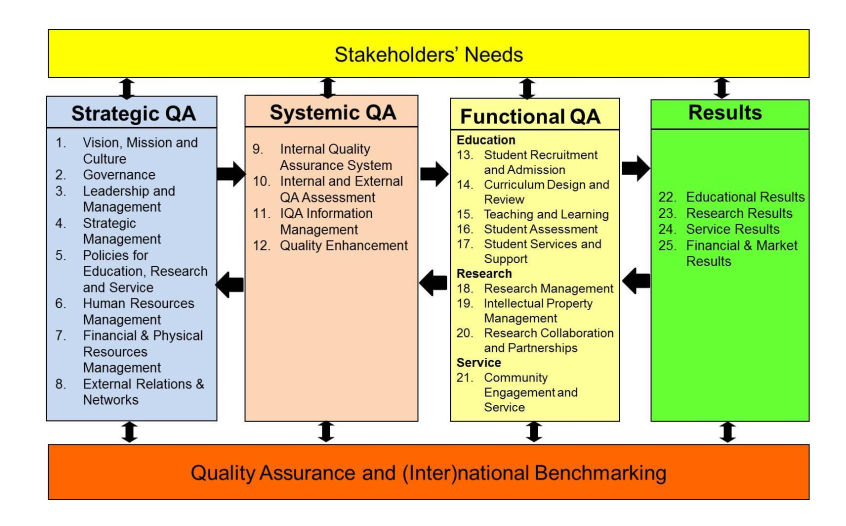 Stakeholders' Needs

Strategic QA

1. Vision, Mission and Culture
2. Governance
3. Leadership and Management
4. Strategic Management
5. Policies for Education, Research and Service
6. Human Resources Management
7. Financial & Physical Resources Management
8. External Relations & Networks

Systemic QA

9. Internal Quality Assurance System
10. Internal and External QA Assessment
11. IQA Information Management
12. Quality Enhancement

Functional QA

Education
13. Student Recruitment and Admission
14. Curriculum Design and Review
15. Teaching and Learning
16. Student Assessment
17. Student Services and Support
Research
18. Research Management
19. Intellectual Property Management
20. Research Collaboration and Partnerships
Service
21. Community Engagement and Service

Results

22. Educational Results
23. Research Results
24. Service Results
25. Financial & Market Results

Quality Assurance and (Inter)national Benchmarking